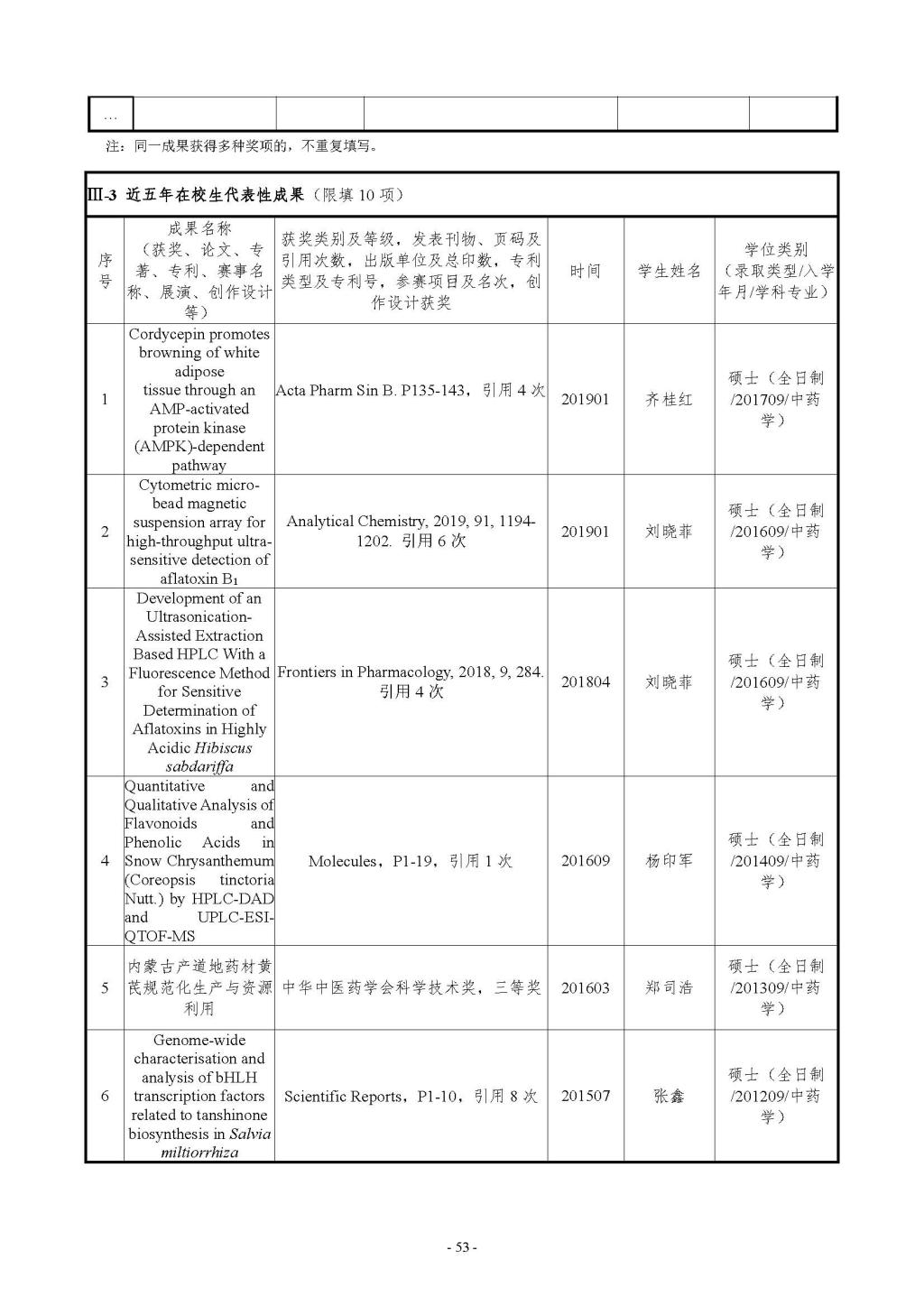 | … | | | | | |
|---|---|---|---|---|---|

注：同一成果获得多种奖项的，不重复填写。

Ⅲ-3 近五年在校生代表性成果（限填 10 项）

| 序号 | 成果名称（获奖、论文、专著、专利、赛事名称、展演、创作设计等） | 获奖类别及等级，发表刊物、页码及引用次数，出版单位及总印数，专利类型及专利号，参赛项目及名次，创作设计获奖 | 时间 | 学生姓名 | 学位类别（录取类型/入学年月/学科专业） |
|---|---|---|---|---|---|
| 1 | Cordycepin promotes browning of white adipose tissue through an AMP-activated protein kinase (AMPK)-dependent pathway | Acta Pharm Sin B. P135-143，引用 4 次 | 201901 | 齐桂红 | 硕士（全日制/201709/中药学） |
| 2 | Cytometric micro-bead magnetic suspension array for high-throughput ultra-sensitive detection of aflatoxin $B_1$ | Analytical Chemistry, 2019, 91, 1194-1202. 引用 6 次 | 201901 | 刘晓菲 | 硕士（全日制/201609/中药学） |
| 3 | Development of an Ultrasonication-Assisted Extraction Based HPLC With a Fluorescence Method for Sensitive Determination of Aflatoxins in Highly Acidic Hibiscus sabdariffa | Frontiers in Pharmacology, 2018, 9, 284. 引用 4 次 | 201804 | 刘晓菲 | 硕士（全日制/201609/中药学） |
| 4 | Quantitative and Qualitative Analysis of Flavonoids and Phenolic Acids in Snow Chrysanthemum (Coreopsis tinctoria Nutt.) by HPLC-DAD and UPLC-ESI-QTOF-MS | Molecules，P1-19，引用 1 次 | 201609 | 杨印军 | 硕士（全日制/201409/中药学） |
| 5 | 内蒙古产道地药材黄芪规范化生产与资源利用 | 中华中医药学会科学技术奖，三等奖 | 201603 | 郑司浩 | 硕士（全日制/201309/中药学） |
| 6 | Genome-wide characterisation and analysis of bHLH transcription factors related to tanshinone biosynthesis in Salvia miltiorrhiza | Scientific Reports，P1-10，引用 8 次 | 201507 | 张鑫 | 硕士（全日制/201209/中药学） |

- 53 -